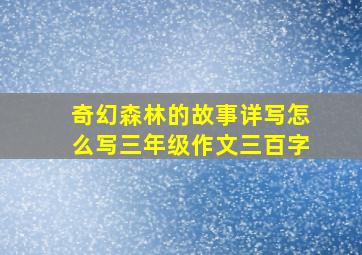 奇幻森林的故事详写怎么写三年级作文三百字